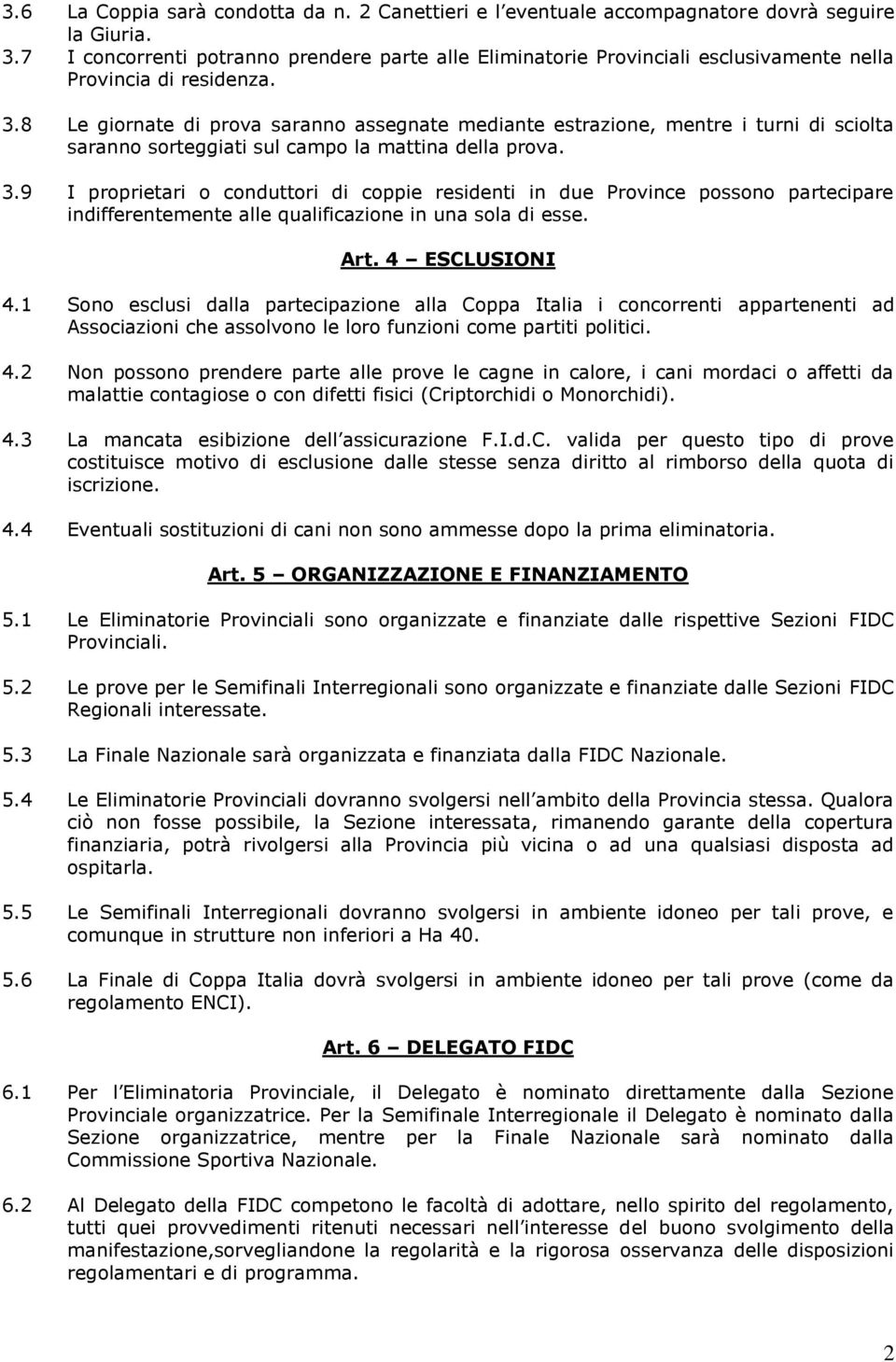 3.6 La Coppia sarà condotta da n. 2 Canettieri e l eventuale accompagnatore dovrà seguire la Giuria.

3.7 I concorrenti potranno prendere parte alle Eliminatorie Provinciali esclusivamente nella Provincia di residenza.

3.8 Le giornate di prova saranno assegnate mediante estrazione, mentre i turni di sciolta saranno sorteggiati sul campo la mattina della prova.

3.9 I proprietari o conduttori di coppie residenti in due Province possono partecipare indifferentemente alle qualificazione in una sola di esse.

Art. 4 – ESCLUSIONI

4.1 Sono esclusi dalla partecipazione alla Coppa Italia i concorrenti appartenenti ad Associazioni che assolvono le loro funzioni come partiti politici.

4.2 Non possono prendere parte alle prove le cagne in calore, i cani mordaci o affetti da malattie contagiose o con difetti fisici (Criptorchidi o Monorchidi).

4.3 La mancata esibizione dell assicurazione F.I.d.C. valida per questo tipo di prove costituisce motivo di esclusione dalle stesse senza diritto al rimborso della quota di iscrizione.

4.4 Eventuali sostituzioni di cani non sono ammesse dopo la prima eliminatoria.

Art. 5 – ORGANIZZAZIONE E FINANZIAMENTO

5.1 Le Eliminatorie Provinciali sono organizzate e finanziate dalle rispettive Sezioni FIDC Provinciali.

5.2 Le prove per le Semifinali Interregionali sono organizzate e finanziate dalle Sezioni FIDC Regionali interessate.

5.3 La Finale Nazionale sarà organizzata e finanziata dalla FIDC Nazionale.

5.4 Le Eliminatorie Provinciali dovranno svolgersi nell ambito della Provincia stessa. Qualora ciò non fosse possibile, la Sezione interessata, rimanendo garante della copertura finanziaria, potrà rivolgersi alla Provincia più vicina o ad una qualsiasi disposta ad ospitarla.

5.5 Le Semifinali Interregionali dovranno svolgersi in ambiente idoneo per tali prove, e comunque in strutture non inferiori a Ha 40.

5.6 La Finale di Coppa Italia dovrà svolgersi in ambiente idoneo per tali prove (come da regolamento ENCI).

Art. 6 – DELEGATO FIDC

6.1 Per l Eliminatoria Provinciale, il Delegato è nominato direttamente dalla Sezione Provinciale organizzatrice. Per la Semifinale Interregionale il Delegato è nominato dalla Sezione organizzatrice, mentre per la Finale Nazionale sarà nominato dalla Commissione Sportiva Nazionale.

6.2 Al Delegato della FIDC competono le facoltà di adottare, nello spirito del regolamento, tutti quei provvedimenti ritenuti necessari nell interesse del buono svolgimento della manifestazione,sorvegliandone la regolarità e la rigorosa osservanza delle disposizioni regolamentari e di programma.

2